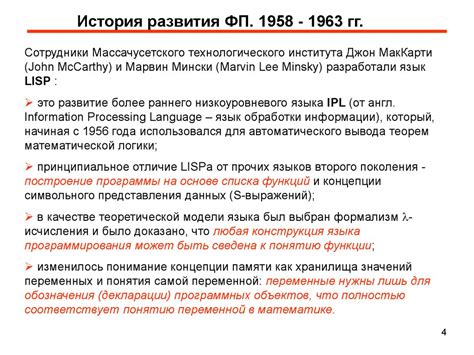 История развития ФП. 1958 - 1963 гг.

Сотрудники Массачусетского технологического института Джон МакКарти (John McCarthy) и Марвин Мински (Marvin Lee Minsky) разработали язык LISP :

➢ это развитие более раннего низкоуровневого языка IPL (от англ. Information Processing Language – язык обработки информации), который, начиная с 1956 года использовался для автоматического вывода теорем математической логики;

➢ принципиальное отличие LISPа от прочих языков второго поколения - построение программы на основе списка функций и концепции символьного представления данных (S-выражений);

➢ в качестве теоретической модели языка был выбран формализм $\lambda$-исчисления и было доказано, что любая конструкция языка программирования может быть сведена к понятию функции;

➢ изменилось понимание концепции памяти как хранилища значений переменных и понятия самой переменной: переменные нужны лишь для обозначения (декларации) программных объектов, что полностью соответствует понятию переменной в математике.

4